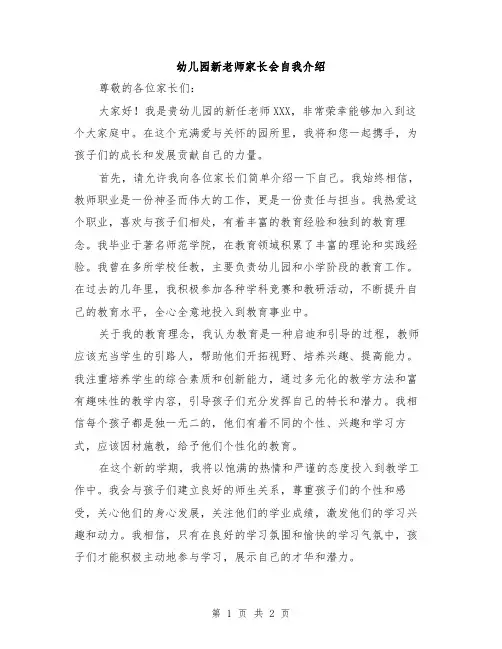 幼儿园新老师家长会自我介绍

尊敬的各位家长们:

大家好！我是贵幼儿园的新任老师XXX，非常荣幸能够加入到这个大家庭中。在这个充满爱与关怀的园所里，我将和您一起携手，为孩子们的成长和发展贡献自己的力量。

首先，请允许我向各位家长们简单介绍一下自己。我始终相信，教师职业是一份神圣而伟大的工作，更是一份责任与担当。我热爱这个职业，喜欢与孩子们相处，有着丰富的教育经验和独到的教育理念。我毕业于著名师范学院，在教育领域积累了丰富的理论和实践经验。我曾在多所学校任教，主要负责幼儿园和小学阶段的教育工作。在过去的几年里，我积极参加各种学科竞赛和教研活动，不断提升自己的教育水平，全心全意地投入到教育事业中。

关于我的教育理念，我认为教育是一种启迪和引导的过程，教师应该充当学生的引路人，帮助他们开拓视野、培养兴趣、提高能力。我注重培养学生的综合素质和创新能力，通过多元化的教学方法和富有趣味性的教学内容，引导孩子们充分发挥自己的特长和潜力。我相信每个孩子都是独一无二的，他们有着不同的个性、兴趣和学习方式，应该因材施教，给予他们个性化的教育。

在这个新的学期，我将以饱满的热情和严谨的态度投入到教学工作中。我会与孩子们建立良好的师生关系，尊重孩子们的个性和感受，关心他们的身心发展，关注他们的学业成绩，激发他们的学习兴趣和动力。我相信，只有在良好的学习氛围和愉快的学习气氛中，孩子们才能积极主动地参与学习，展示自己的才华和潜力。

第 1 页 共 2 页